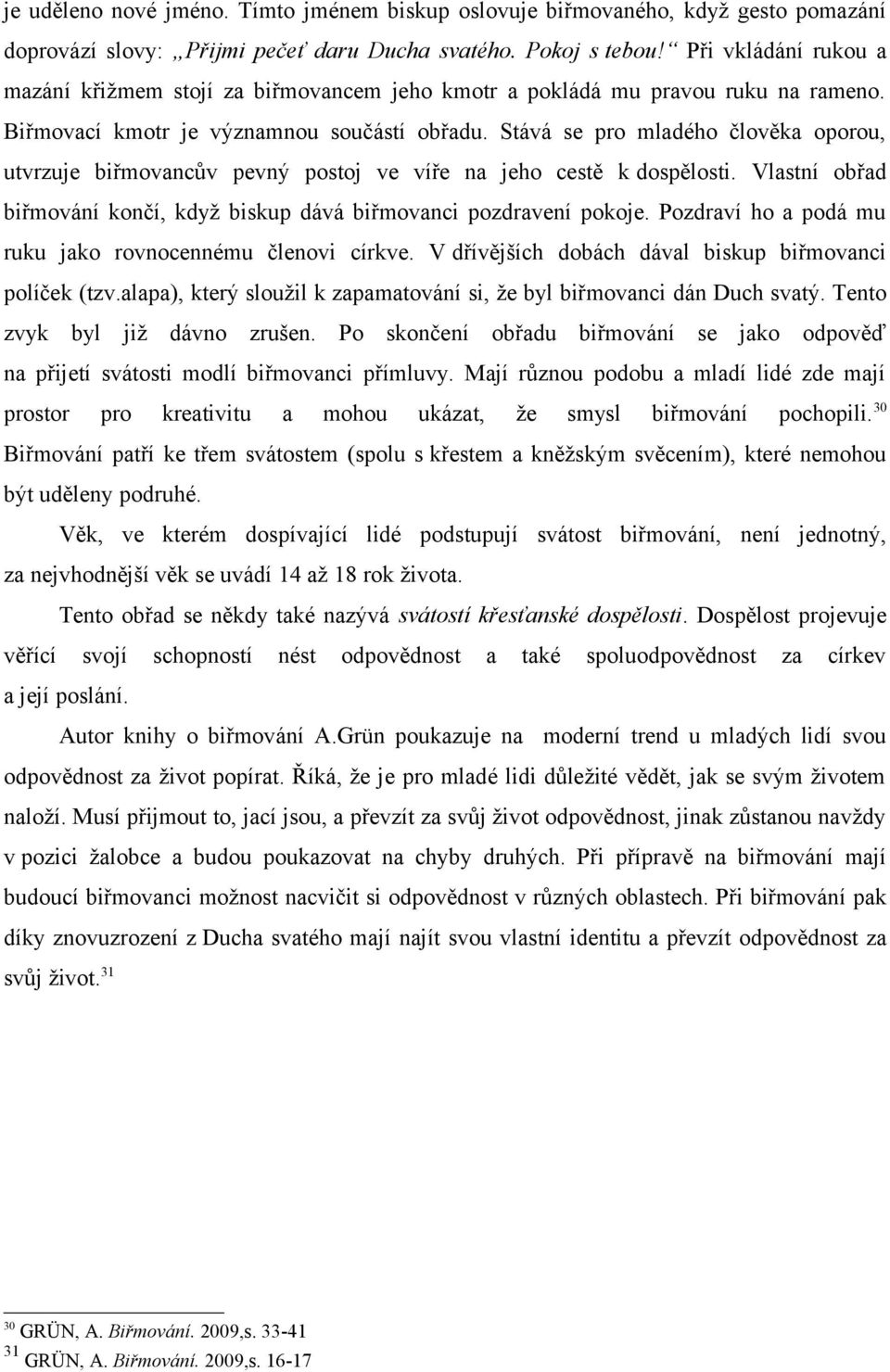 je uděleno nové jméno. Tímto jménem biskup oslovuje biřmovaného, když gesto pomazání doprovází slovy: „Přijmi pečeť daru Ducha svatého. Pokoj s tebou!“ Při vkládání rukou a mazání křižmem stojí za biřmovancem jeho kmotr a pokládá mu pravou ruku na rameno. Biřmovací kmotr je významnou součástí obřadu. Stává se pro mladého člověka oporou, utvrzuje biřmovancův pevný postoj ve víře na jeho cestě k dospělosti. Vlastní obřad biřmování končí, když biskup dává biřmovanci pozdravení pokoje. Pozdraví ho a podá mu ruku jako rovnocennému členovi církve. V dřívějších dobách dával biskup biřmovanci políček (tzv.alapa), který sloužil k zapamatování si, že byl biřmovanci dán Duch svatý. Tento zvyk byl již dávno zrušen. Po skončení obřadu biřmování se jako odpověď na přijetí svátosti modlí biřmovanci přímluvy. Mají různou podobu a mladí lidé zde mají prostor pro kreativitu a mohou ukázat, že smysl biřmování pochopili.$^{30}$ Biřmování patří ke třem svátostem (spolu s křestem a kněžským svěcením), které nemohou být uděleny podruhé.

Věk, ve kterém dospívající lidé podstupují svátost biřmování, není jednotný, za nejvhodnější věk se uvádí 14 až 18 rok života.

Tento obřad se někdy také nazývá svátostí křesťanské dospělosti. Dospělost projevuje věřící svojí schopností nést odpovědnost a také spoluodpovědnost za církev a její poslání.

Autor knihy o biřmování A.Grün poukazuje na moderní trend u mladých lidí svou odpovědnost za život popírat. Říká, že je pro mladé lidi důležité vědět, jak se svým životem naloží. Musí přijmout to, jací jsou, a převzít za svůj život odpovědnost, jinak zůstanou navždy v pozici žalobce a budou poukazovat na chyby druhých. Při přípravě na biřmování mají budoucí biřmovanci možnost nacvičit si odpovědnost v různých oblastech. Při biřmování pak díky znovuzrození z Ducha svatého mají najít svou vlastní identitu a převzít odpovědnost za svůj život.$^{31}$

$^{30}$ GRÜN, A. Biřmování. 2009,s. 33-41
$^{31}$ GRÜN, A. Biřmování. 2009,s. 16-17